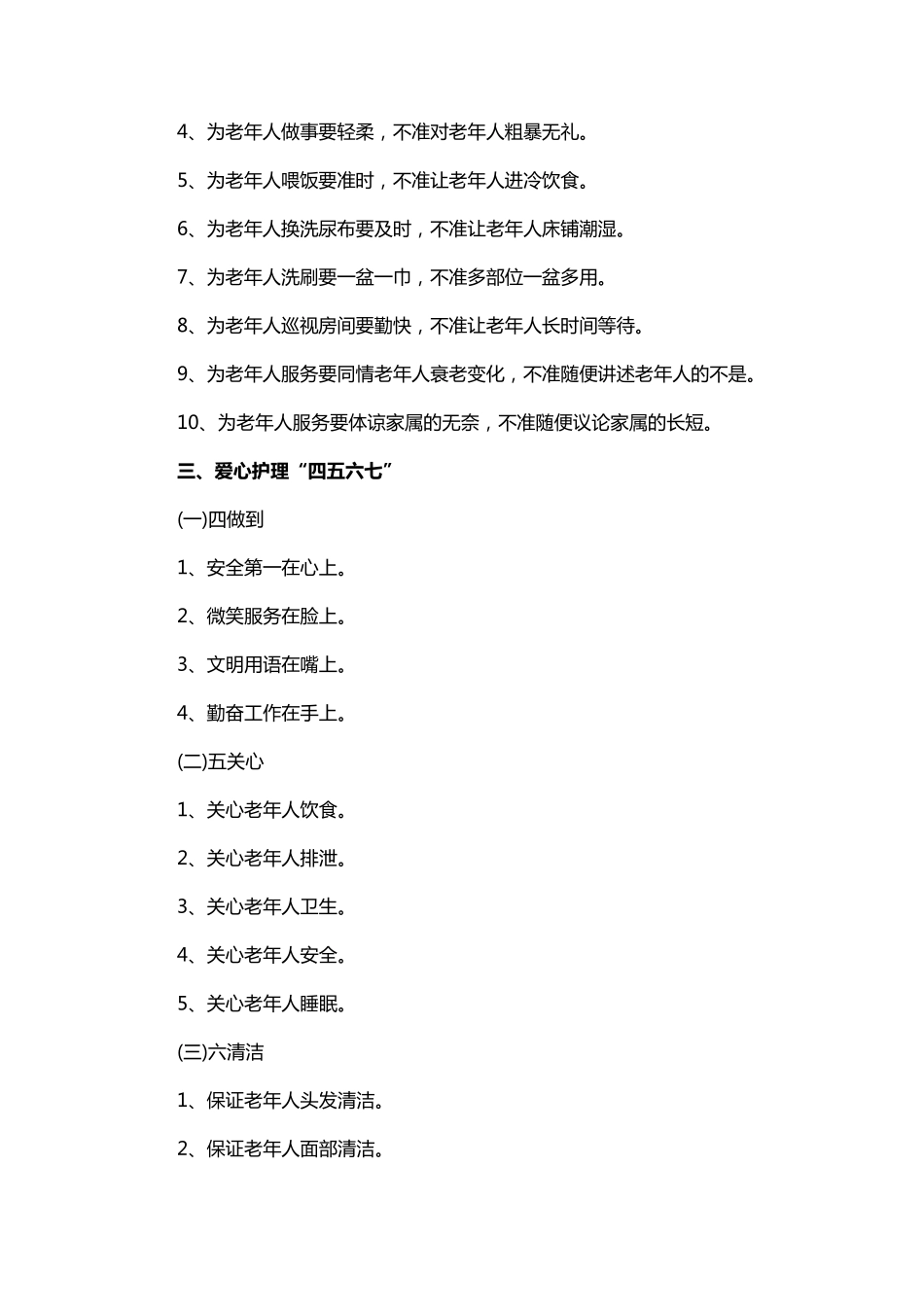 4、为老年人做事要轻柔，不准对老年人粗暴无礼。

5、为老年人喂饭要准时，不准让老年人进冷饮食。

6、为老年人换洗尿布要及时，不准让老年人床铺潮湿。

7、为老年人洗刷要一盆一巾，不准多部位一盆多用。

8、为老年人巡视房间要勤快，不准让老年人长时间等待。

9、为老年人服务要同情老年人衰老变化，不准随便讲述老年人的不是。

10、为老年人服务要体谅家属的无奈，不准随便议论家属的长短。

三、爱心护理“四五六七”

(一)四做到

1、安全第一在心上。

2、微笑服务在脸上。

3、文明用语在嘴上。

4、勤奋工作在手上。

(二)五关心

1、关心老年人饮食。

2、关心老年人排泄。

3、关心老年人卫生。

4、关心老年人安全。

5、关心老年人睡眠。

(三)六清洁

1、保证老年人头发清洁。

2、保证老年人面部清洁。